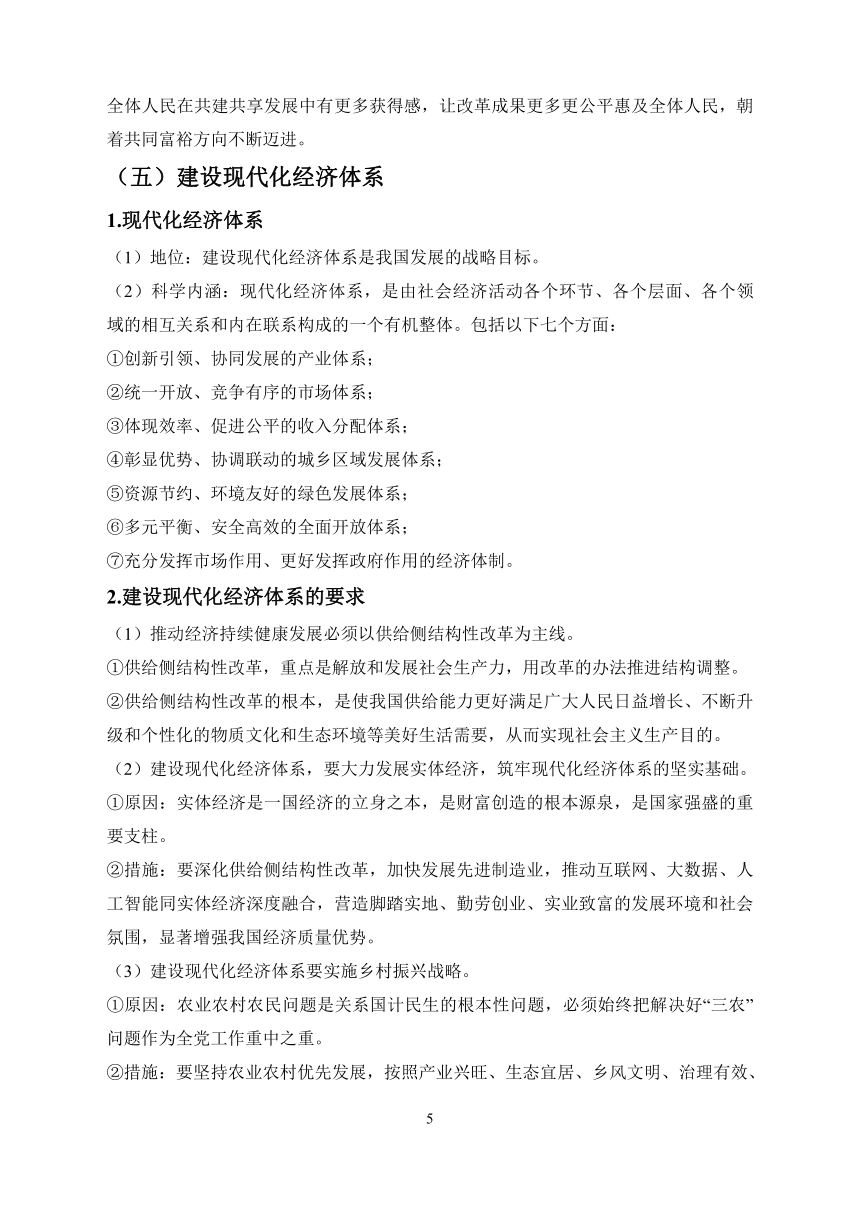 全体人民在共建共享发展中有更多获得感，让改革成果更多更公平惠及全体人民，朝着共同富裕方向不断迈进。

（五）建设现代化经济体系

1.现代化经济体系

（1）地位：建设现代化经济体系是我国发展的战略目标。

（2）科学内涵：现代化经济体系，是由社会经济活动各个环节、各个层面、各个领域的相互关系和内在联系构成的一个有机整体。包括以下七个方面：

①创新引领、协同发展的产业体系；

②统一开放、竞争有序的市场体系；

③体现效率、促进公平的收入分配体系；

④彰显优势、协调联动的城乡区域发展体系；

⑤资源节约、环境友好的绿色发展体系；

⑥多元平衡、安全高效的全面开放体系；

⑦充分发挥市场作用、更好发挥政府作用的经济体制。

2.建设现代化经济体系的要求

（1）推动经济持续健康发展必须以供给侧结构性改革为主线。

①供给侧结构性改革，重点是解放和发展社会生产力，用改革的办法推进结构调整。

②供给侧结构性改革的根本，是使我国供给能力更好满足广大人民日益增长、不断升级和个性化的物质文化和生态环境等美好生活需要，从而实现社会主义生产目的。

（2）建设现代化经济体系，要大力发展实体经济，筑牢现代化经济体系的坚实基础。

①原因：实体经济是一国经济的立身之本，是财富创造的根本源泉，是国家强盛的重要支柱。

②措施：要深化供给侧结构性改革，加快发展先进制造业，推动互联网、大数据、人工智能同实体经济深度融合，营造脚踏实地、勤劳创业、实业致富的发展环境和社会氛围，显著增强我国经济质量优势。

（3）建设现代化经济体系要实施乡村振兴战略。

①原因：农业农村农民问题是关系国计民生的根本性问题，必须始终把解决好“三农”问题作为全党工作重中之重。

②措施：要坚持农业农村优先发展，按照产业兴旺、生态宜居、乡风文明、治理有效、

5